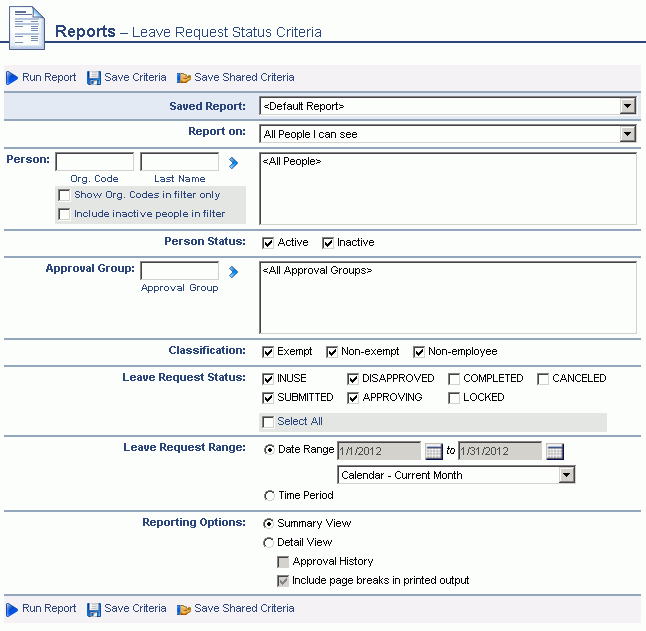 Reports – Leave Request Status Criteria

Run Report Save Criteria Save Shared Criteria

Saved Report: <Default Report>

Report on: All People I can see

Person: Org. Code Last Name
Show Org. Codes in filter only
Include inactive people in filter
<All People>

Person Status: Active Inactive

Approval Group: Approval Group
<All Approval Groups>

Classification: Exempt Non-exempt Non-employee

Leave Request Status: INUSE DISAPPROVED COMPLETED CANCELED
SUBMITTED APPROVING LOCKED
Select All

Leave Request Range: Date Range 1/1/2012 to 1/31/2012
Calendar - Current Month
Time Period

Reporting Options: Summary View
Detail View
Approval History
Include page breaks in printed output

Run Report Save Criteria Save Shared Criteria